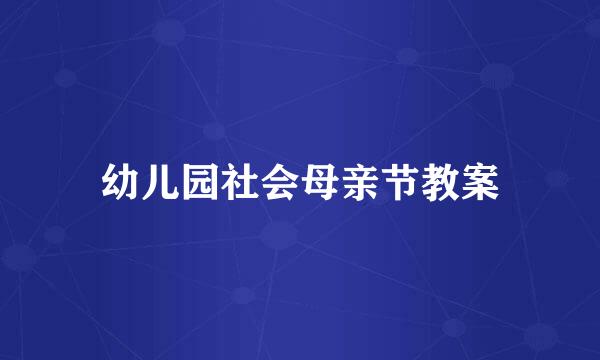 幼儿园社会母亲节教案